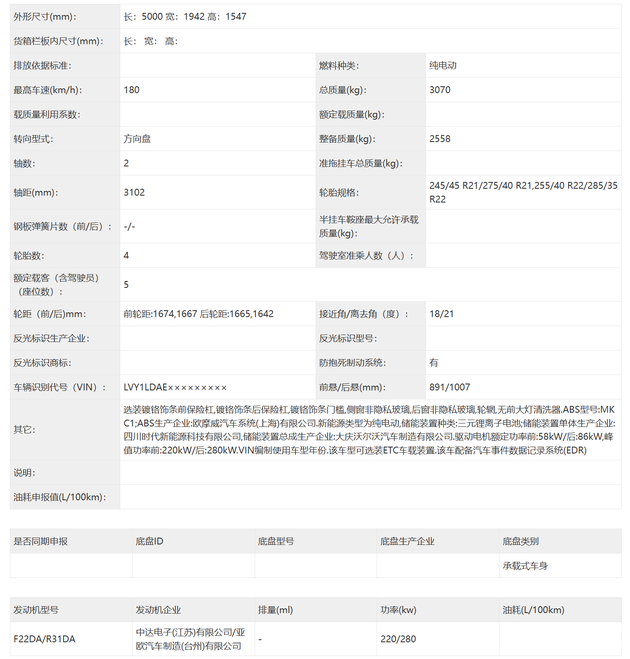 | 外形尺寸(mm): | 长：5000 宽：1942 高：1547 | | |
|---|---|---|---|
| 货箱栏板内尺寸(mm): | 长： 宽： 高： | | |
| 排放依据标准: | | 燃料种类: | 纯电动 |
| 最高车速(km/h): | 180 | 总质量(kg): | 3070 |
| 载质量利用系数: | | 额定载质量(kg): | |
| 转向型式: | 方向盘 | 整备质量(kg): | 2558 |
| 轴数: | 2 | 准拖挂车总质量(kg): | |
| 轴距(mm): | 3102 | 轮胎规格: | 245/45 R21/275/40 R21,255/40 R22/285/35 R22 |
| 钢板弹簧片数（前/后）: | -/- | 半挂车鞍座最大允许承载质量(kg): | |
| 轮胎数: | 4 | 驾驶室准乘人数（人）: | |
| 额定载客（含驾驶员）（座位数）: | 5 | | |
| 轮距（前/后)mm: | 前轮距:1674,1667 后轮距:1665,1642 | 接近角/离去角（度）: | 18/21 |
| 反光标识生产企业: | | 反光标识型号: | |
| 反光标识商标: | | 防抱死制动系统: | 有 |
| 车辆识别代号（VIN）: | LVY1LDAE××××××××× | 前悬/后悬(mm): | 891/1007 |
| 其它: | 选装镀铬饰条前保险杠,镀铬饰条后保险杠,镀铬饰条门槛,侧窗非隐私玻璃,后窗非隐私玻璃,轮辋,无前大灯清洗器.ABS型号:MKC1;ABS生产企业:欧摩威汽车系统(上海)有限公司.新能源类型为纯电动,储能装置种类:三元锂离子电池;储能装置单体生产企业:四川时代新能源科技有限公司,储能装置总成生产企业:大庆沃尔沃汽车制造有限公司.驱动电机额定功率前:58kW/后:86kW,峰值功率前:220kW/后:280kW.VIN编制使用车型年份.该车型可选装ETC车载装置.该车配备汽车事件数据记录系统(EDR) | | |
| 说明: | | | |
| 油耗申报值(L/100km): | | | |

| 是否同期申报 | 底盘ID | 底盘型号 | 底盘生产企业 | 底盘类别 |
|---|---|---|---|---|
| | | | | 承载式车身 |

| 发动机型号 | 发动机企业 | 排量(ml) | 功率(kw) | 油耗(L/100km) |
|---|---|---|---|---|
| F22DA/R31DA | 中达电子(江苏)有限公司/亚欧汽车制造(台州)有限公司 | - | 220/280 | |